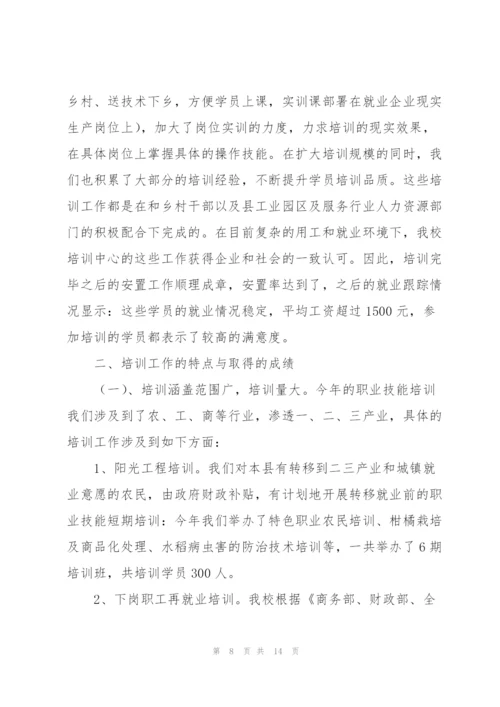 乡村、送技术下乡，方便学员上课，实训课部署在就业企业现实生产岗位上），加大了岗位实训的力度，力求培训的现实效果，在具体岗位上掌握具体的操作技能。在扩大培训规模的同时，我们也积累了大部分的培训经验，不断提升学员培训品质。这些培训工作都是在和乡村干部以及县工业园区及服务行业人力资源部门的积极配合下完成的。在目前复杂的用工和就业环境下，我校培训中心的这些工作获得企业和社会的一致认可。因此，培训完毕之后的安置工作顺理成章，安置率达到了，之后的就业跟踪情况显示：这些学员的就业情况稳定，平均工资超过 1500 元，参加培训的学员都表示了较高的满意度。

二、培训工作的特点与取得的成绩

（一）、培训涵盖范围广，培训量大。今年的职业技能培训我们涉及到了农、工、商等行业，渗透一、二、三产业，具体的培训工作涉及到如下方面：

1、阳光工程培训。我们对本县有转移到二三产业和城镇就业意愿的农民，由政府财政补贴，有计划地开展转移就业前的职业技能短期培训：今年我们举办了特色职业农民培训、柑橘栽培及商品化处理、水稻病虫害的防治技术培训等，一共举办了 6 期培训班，共培训学员 300 人。

2、下岗职工再就业培训。我校根据《商务部、财政部、全

第 8 页 共 14 页